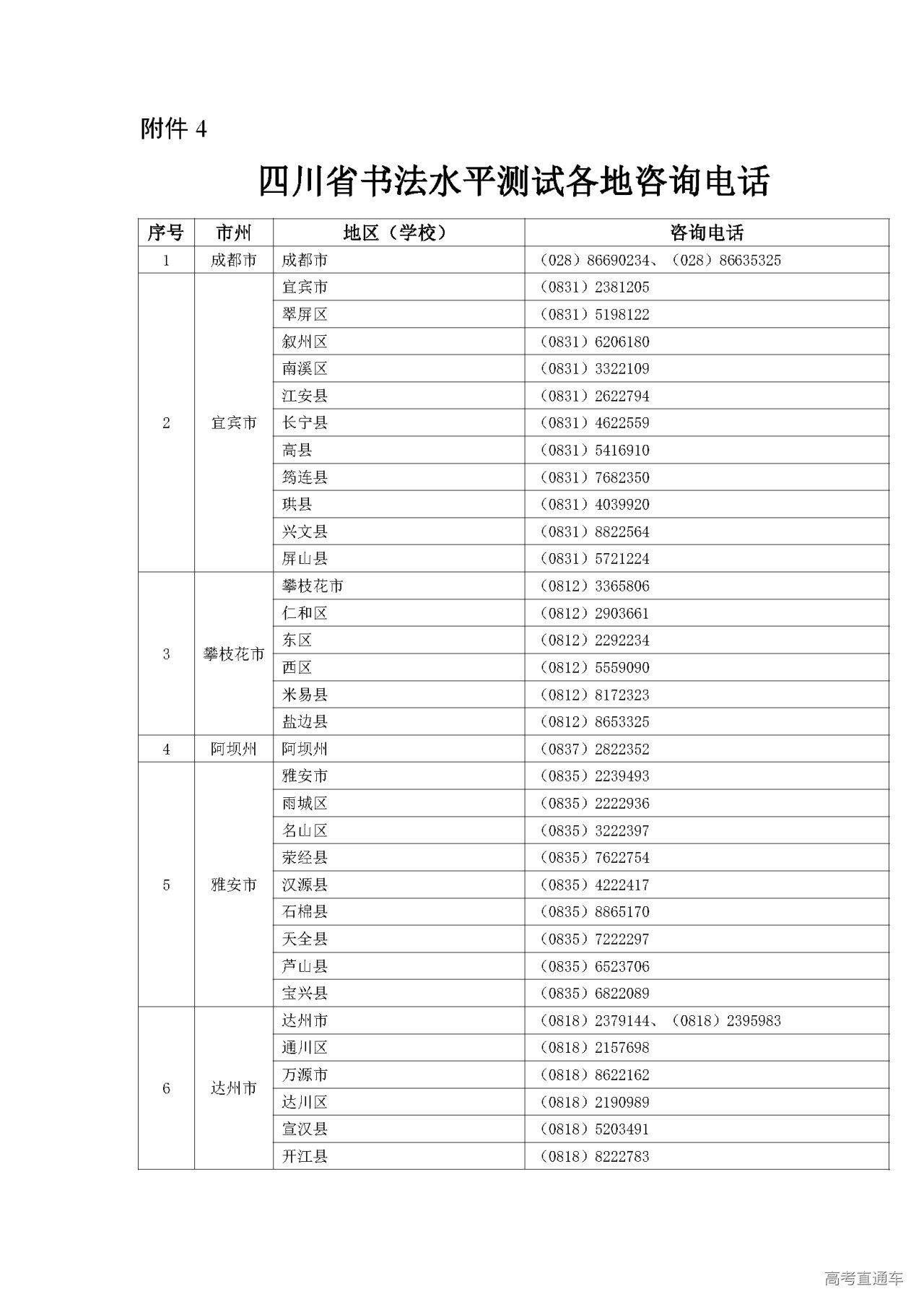 附件 4

四川省书法水平测试各地咨询电话

| 序号 | 市州 | 地区（学校） | 咨询电话 |
|---|---|---|---|
| 1 | 成都市 | 成都市 | （028）86690234、（028）86635325 |
| 2 | 宜宾市 | 宜宾市 | （0831）2381205 |
| | | 翠屏区 | （0831）5198122 |
| | | 叙州区 | （0831）6206180 |
| | | 南溪区 | （0831）3322109 |
| | | 江安县 | （0831）2622794 |
| | | 长宁县 | （0831）4622559 |
| | | 高县 | （0831）5416910 |
| | | 筠连县 | （0831）7682350 |
| | | 珙县 | （0831）4039920 |
| | | 兴文县 | （0831）8822564 |
| | | 屏山县 | （0831）5721224 |
| 3 | 攀枝花市 | 攀枝花市 | （0812）3365806 |
| | | 仁和区 | （0812）2903661 |
| | | 东区 | （0812）2292234 |
| | | 西区 | （0812）5559090 |
| | | 米易县 | （0812）8172323 |
| | | 盐边县 | （0812）8653325 |
| 4 | 阿坝州 | 阿坝州 | （0837）2822352 |
| 5 | 雅安市 | 雅安市 | （0835）2239493 |
| | | 雨城区 | （0835）2222936 |
| | | 名山区 | （0835）3222397 |
| | | 荥经县 | （0835）7622754 |
| | | 汉源县 | （0835）4222417 |
| | | 石棉县 | （0835）8865170 |
| | | 天全县 | （0835）7222297 |
| | | 芦山县 | （0835）6523706 |
| | | 宝兴县 | （0835）6822089 |
| 6 | 达州市 | 达州市 | （0818）2379144、（0818）2395983 |
| | | 通川区 | （0818）2157698 |
| | | 万源市 | （0818）8622162 |
| | | 达川区 | （0818）2190989 |
| | | 宣汉县 | （0818）5203491 |
| | | 开江县 | （0818）8222783 |

高考直通车